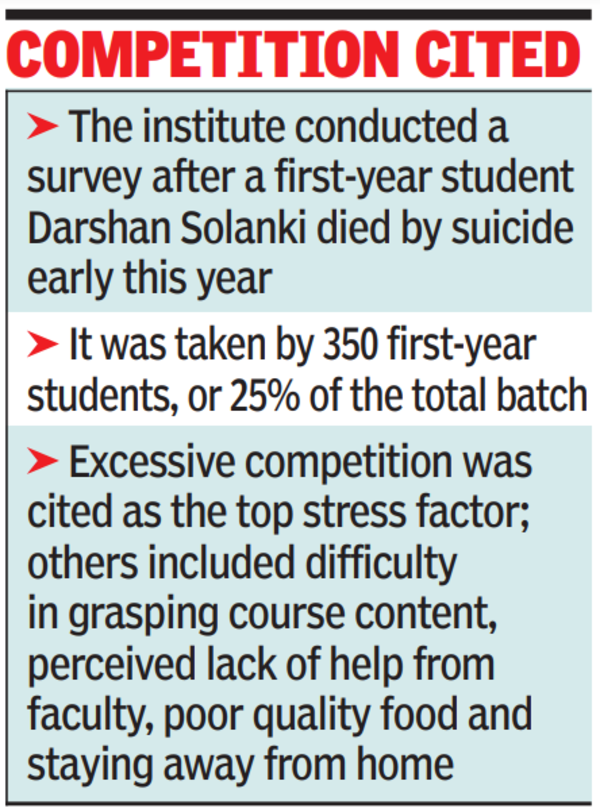 COMPETITION CITED

➤ The institute conducted a survey after a first-year student Darshan Solanki died by suicide early this year

➤ It was taken by 350 first-year students, or 25% of the total batch

➤ Excessive competition was cited as the top stress factor; others included difficulty in grasping course content, perceived lack of help from faculty, poor quality food and staying away from home